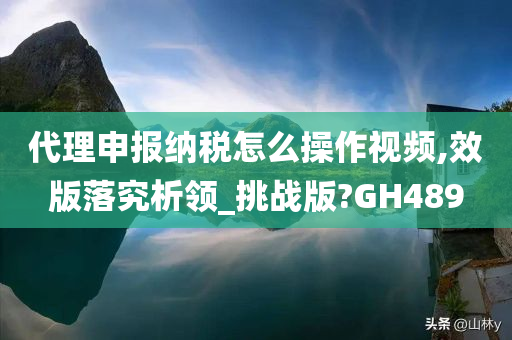 代理申报纳税怎么操作视频,效版落究析领_挑战版?GH489

头条 @山林y